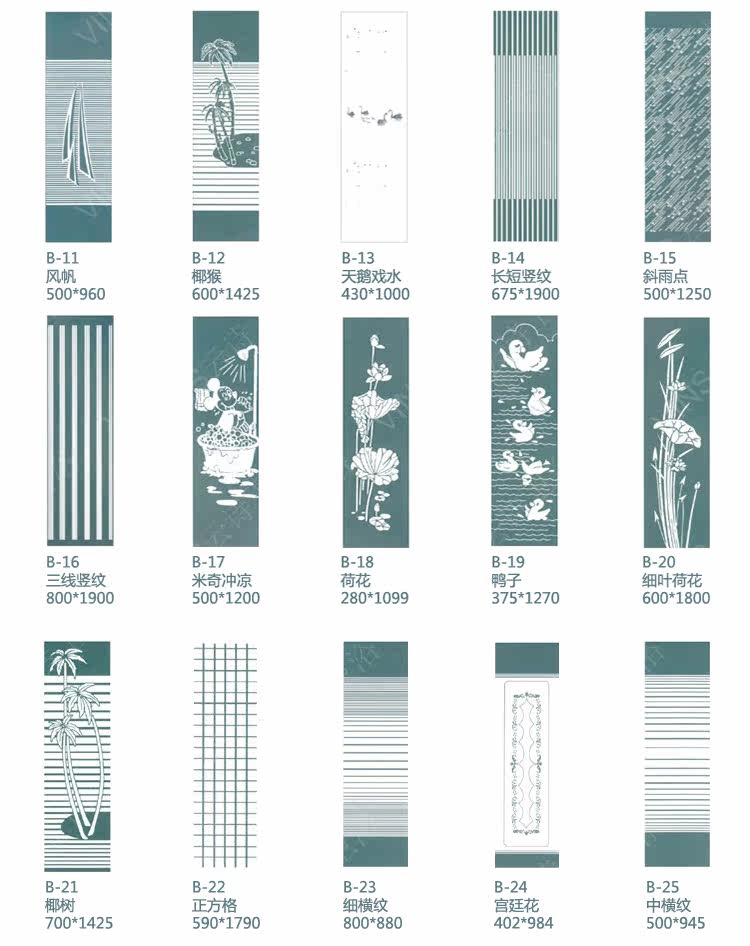 B-11
风帆
500*960

B-12
椰猴
600*1425

B-13
天鹅戏水
430*1000

B-14
长短竖纹
675*1900

B-15
斜雨点
500*1250

B-16
三线竖纹
800*1900

B-17
米奇冲凉
500*1200

B-18
荷花
280*1099

B-19
鸭子
375*1270

B-20
细叶荷花
600*1800

B-21
椰树
700*1425

B-22
正方格
590*1790

B-23
细横纹
800*880

B-24
宫廷花
402*984

B-25
中横纹
500*945